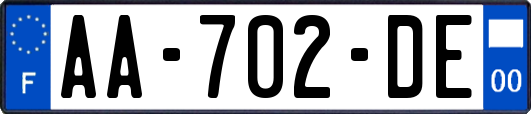 F
AA-702-DE
00